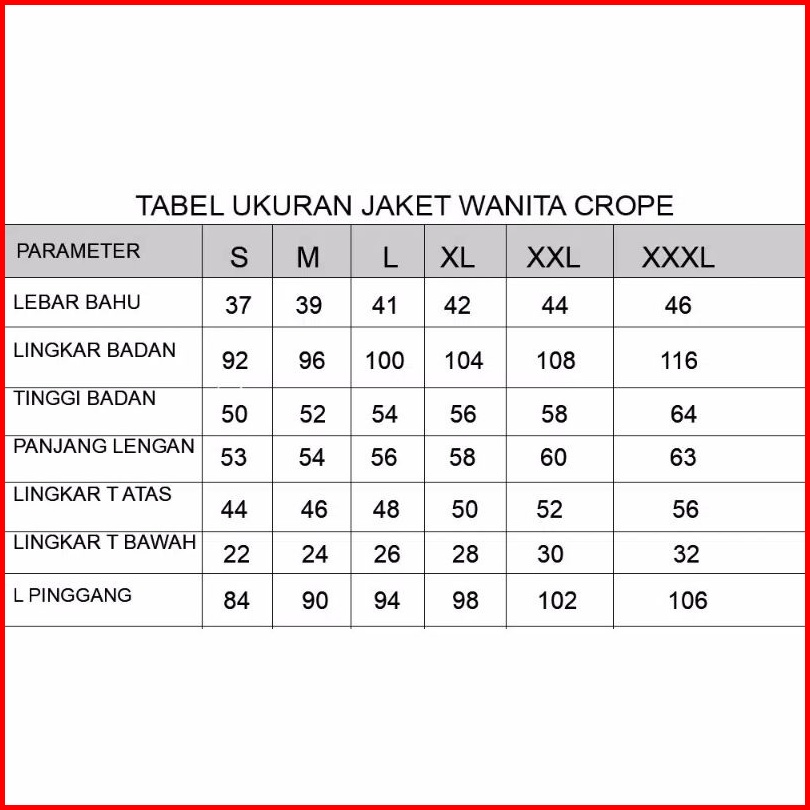 TABEL UKURAN JAKET WANITA CROPE

| PARAMETER | S | M | L | XL | XXL | XXXL |
|---|---|---|---|---|---|---|
| LEBAR BAHU | 37 | 39 | 41 | 42 | 44 | 46 |
| LINGKAR BADAN | 92 | 96 | 100 | 104 | 108 | 116 |
| TINGGI BADAN | 50 | 52 | 54 | 56 | 58 | 64 |
| PANJANG LENGAN | 53 | 54 | 56 | 58 | 60 | 63 |
| LINGKAR T ATAS | 44 | 46 | 48 | 50 | 52 | 56 |
| LINGKAR T BAWAH | 22 | 24 | 26 | 28 | 30 | 32 |
| L PINGGANG | 84 | 90 | 94 | 98 | 102 | 106 |